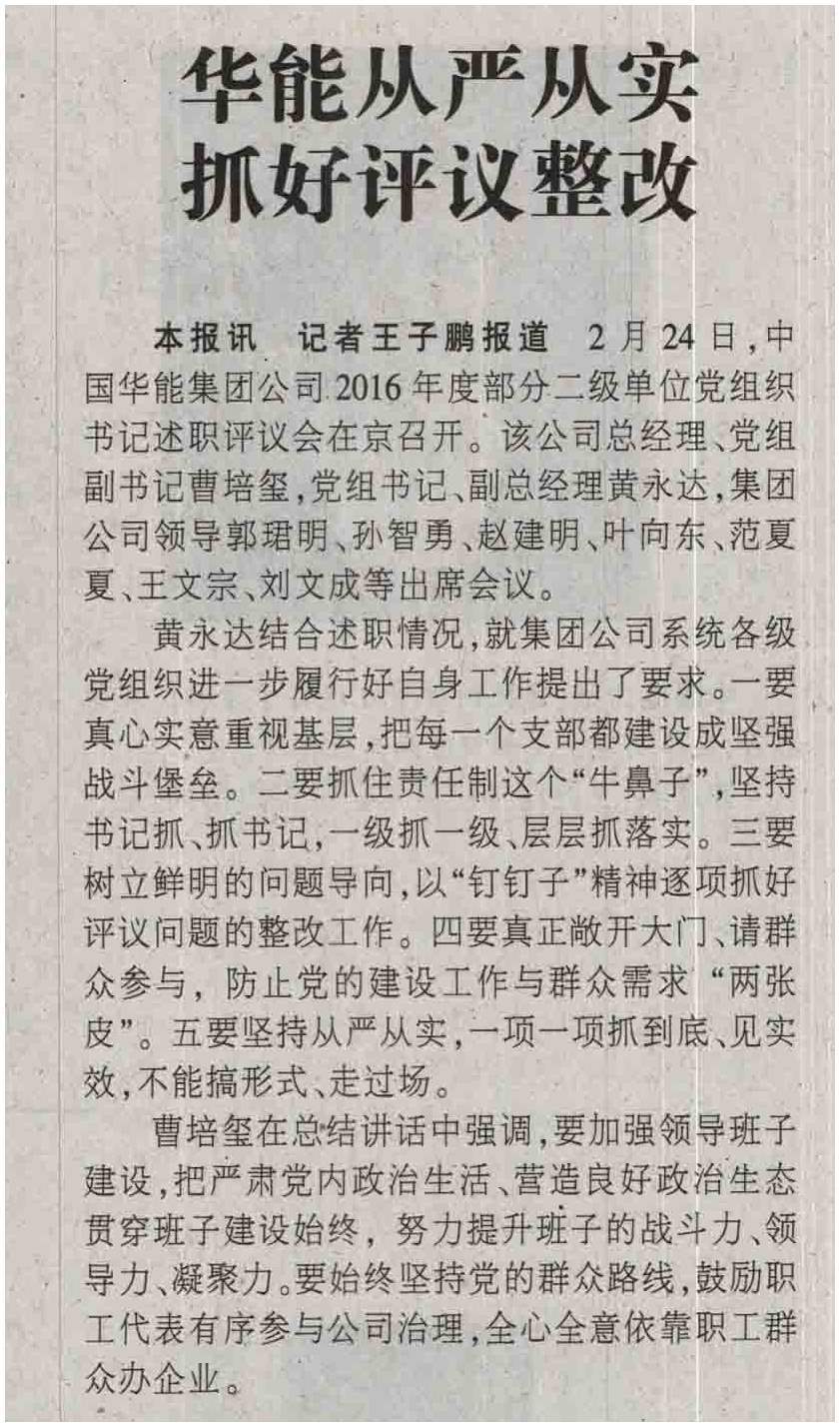 华能从严从实
抓好评议整改

本报讯　记者王子鹏报道　2月24日，中国华能集团公司2016年度部分二级单位党组织书记述职评议会在京召开。该公司总经理、党组副书记曹培玺，党组书记、副总经理黄永达，集团公司领导郭珺明、孙智勇、赵建明、叶向东、范夏夏、王文宗、刘文成等出席会议。

黄永达结合述职情况，就集团公司系统各级党组织进一步履行好自身工作提出了要求。一要真心实意重视基层，把每一个支部都建设成坚强战斗堡垒。二要抓住责任制这个“牛鼻子”，坚持书记抓、抓书记，一级抓一级、层层抓落实。三要树立鲜明的问题导向，以“钉钉子”精神逐项抓好评议问题的整改工作。四要真正敞开大门、请群众参与，防止党的建设工作与群众需求“两张皮”。五要坚持从严从实，一项一项抓到底、见实效，不能搞形式、走过场。

曹培玺在总结讲话中强调，要加强领导班子建设，把严肃党内政治生活、营造良好政治生态贯穿班子建设始终，努力提升班子的战斗力、领导力、凝聚力。要始终坚持党的群众路线，鼓励职工代表有序参与公司治理，全心全意依靠职工群众办企业。